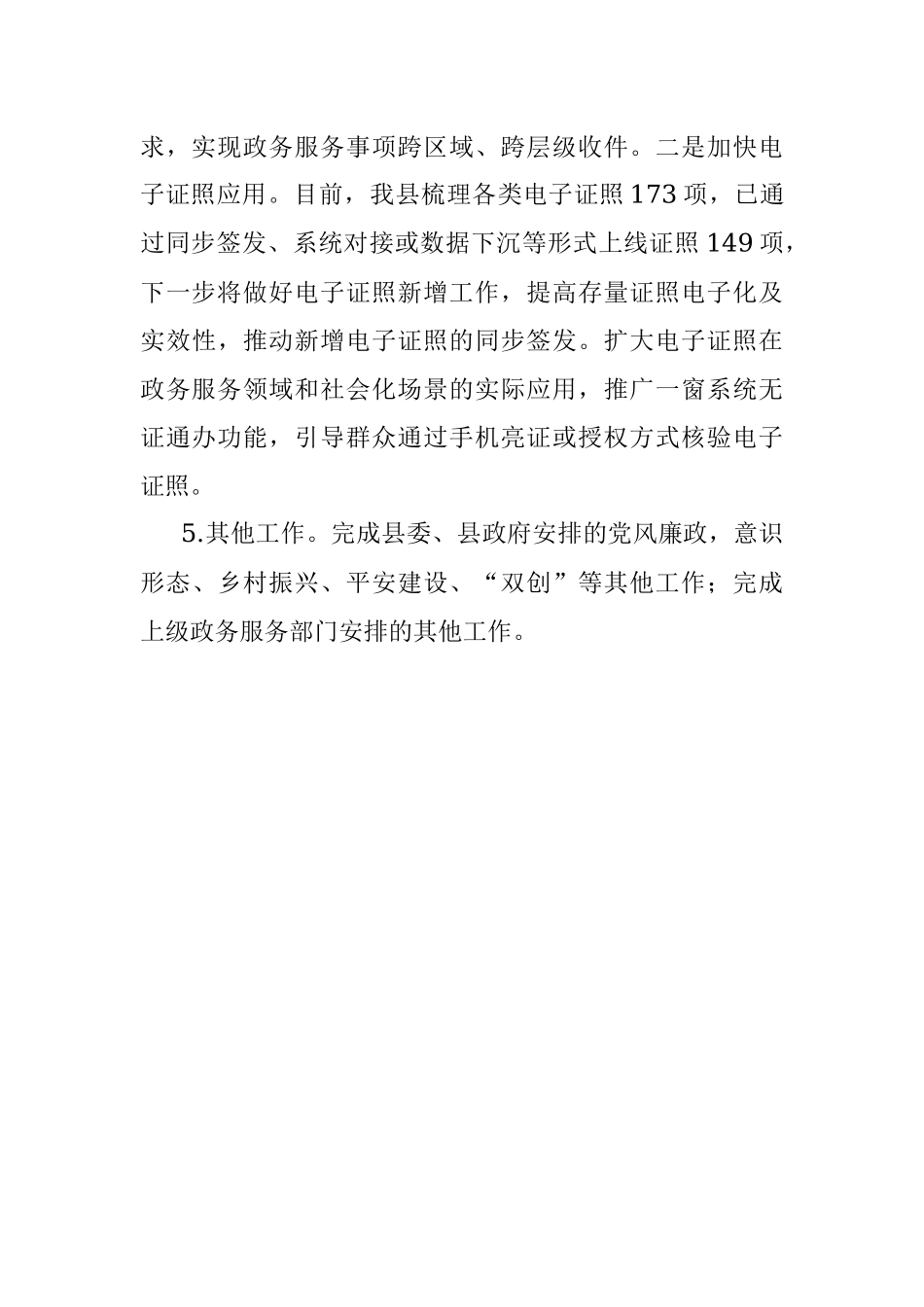 求，实现政务服务事项跨区域、跨层级收件。二是加快电子证照应用。目前，我县梳理各类电子证照173项，已通过同步签发、系统对接或数据下沉等形式上线证照149项，下一步将做好电子证照新增工作，提高存量证照电子化及实效性，推动新增电子证照的同步签发。扩大电子证照在政务服务领域和社会化场景的实际应用，推广一窗系统无证通办功能，引导群众通过手机亮证或授权方式核验电子证照。

5.其他工作。完成县委、县政府安排的党风廉政，意识形态、乡村振兴、平安建设、“双创”等其他工作；完成上级政务服务部门安排的其他工作。